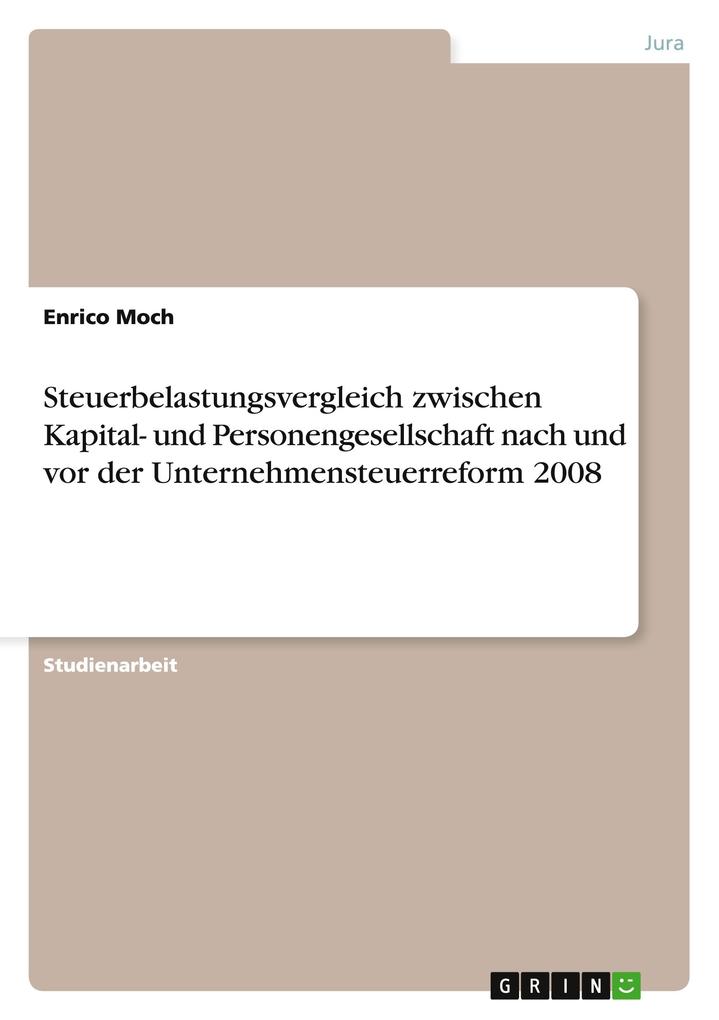 Jura

Enrico Moch

Steuerbelastungsvergleich zwischen Kapital- und Personengesellschaft nach und vor der Unternehmensteuerreform 2008

Studienarbeit

GRIN